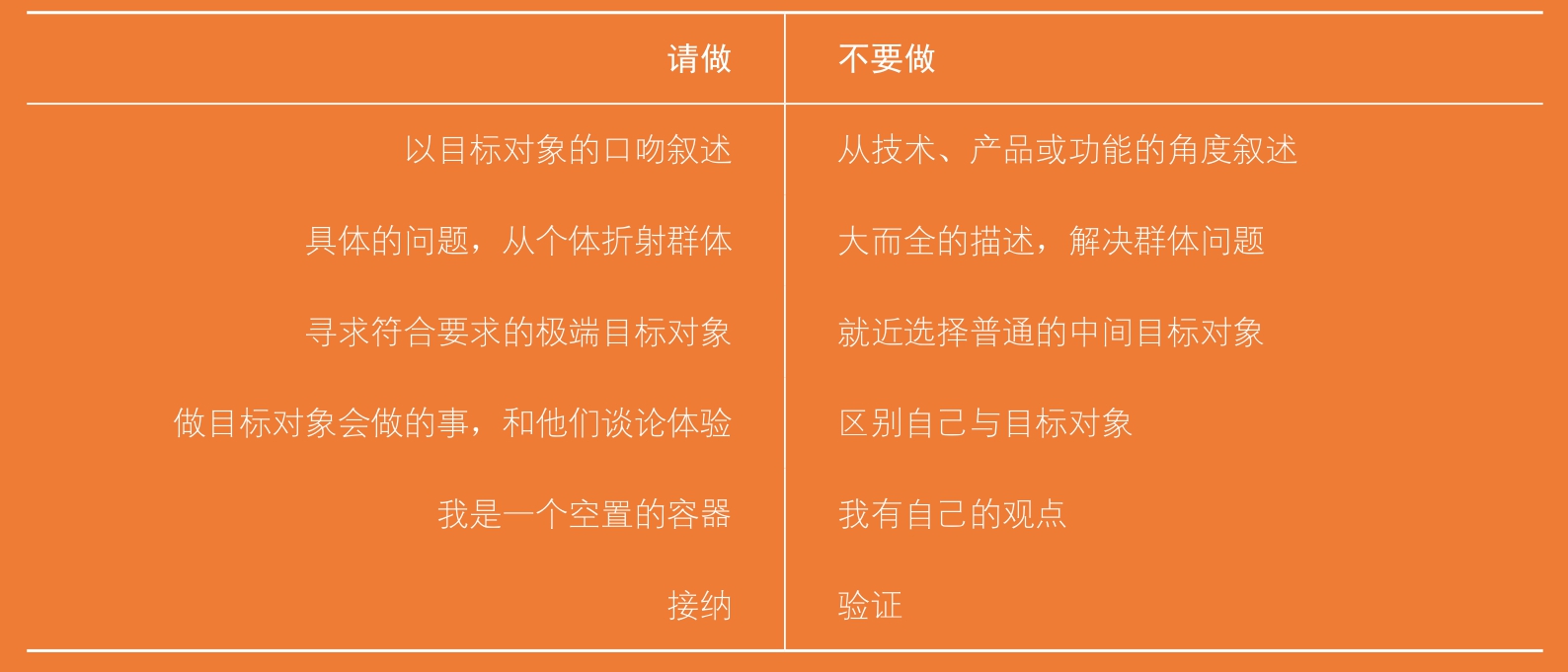 | 请做 | 不要做 |
|---|---|
| 以目标对象的口吻叙述 | 从技术、产品或功能的角度叙述 |
| 具体的问题，从个体折射群体 | 大而全的描述，解决群体问题 |
| 寻求符合要求的极端目标对象 | 就近选择普通的中间目标对象 |
| 做目标对象会做的事，和他们谈论体验 | 区别自己与目标对象 |
| 我是一个空置的容器 | 我有自己的观点 |
| 接纳 | 验证 |